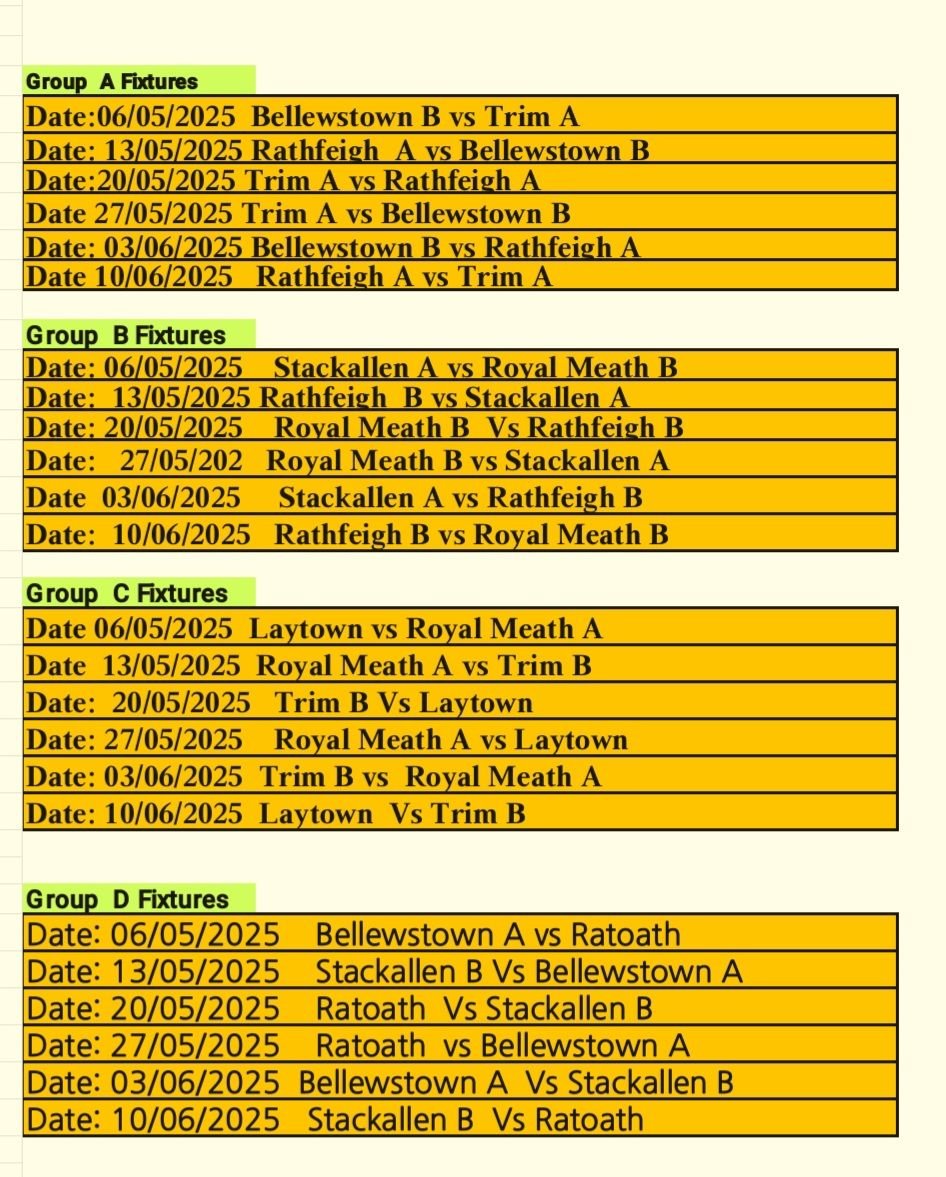 Group A Fixtures

Date:06/05/2025 Bellewstown B vs Trim A
Date: 13/05/2025 Rathfeigh A vs Bellewstown B
Date:20/05/2025 Trim A vs Rathfeigh A
Date 27/05/2025 Trim A vs Bellewstown B
Date: 03/06/2025 Bellewstown B vs Rathfeigh A
Date 10/06/2025 Rathfeigh A vs Trim A

Group B Fixtures

Date: 06/05/2025 Stackallen A vs Royal Meath B
Date: 13/05/2025 Rathfeigh B vs Stackallen A
Date: 20/05/2025 Royal Meath B Vs Rathfeigh B
Date: 27/05/202 Royal Meath B vs Stackallen A
Date 03/06/2025 Stackallen A vs Rathfeigh B
Date: 10/06/2025 Rathfeigh B vs Royal Meath B

Group C Fixtures

Date 06/05/2025 Laytown vs Royal Meath A
Date 13/05/2025 Royal Meath A vs Trim B
Date: 20/05/2025 Trim B Vs Laytown
Date: 27/05/2025 Royal Meath A vs Laytown
Date: 03/06/2025 Trim B vs Royal Meath A
Date: 10/06/2025 Laytown Vs Trim B

Group D Fixtures

Date: 06/05/2025 Bellewstown A vs Ratoath
Date: 13/05/2025 Stackallen B Vs Bellewstown A
Date: 20/05/2025 Ratoath Vs Stackallen B
Date: 27/05/2025 Ratoath vs Bellewstown A
Date: 03/06/2025 Bellewstown A Vs Stackallen B
Date: 10/06/2025 Stackallen B Vs Ratoath